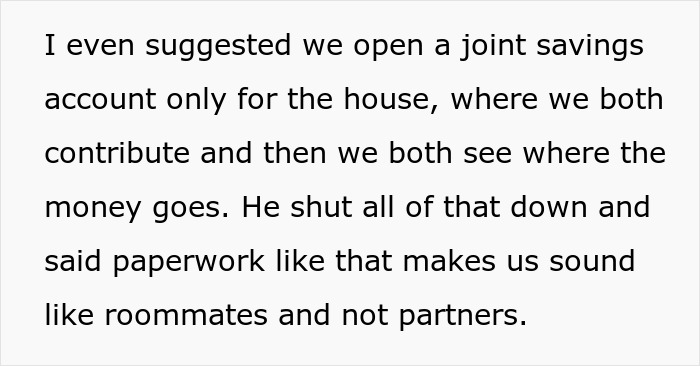 I even suggested we open a joint savings account only for the house, where we both contribute and then we both see where the money goes. He shut all of that down and said paperwork like that makes us sound like roommates and not partners.